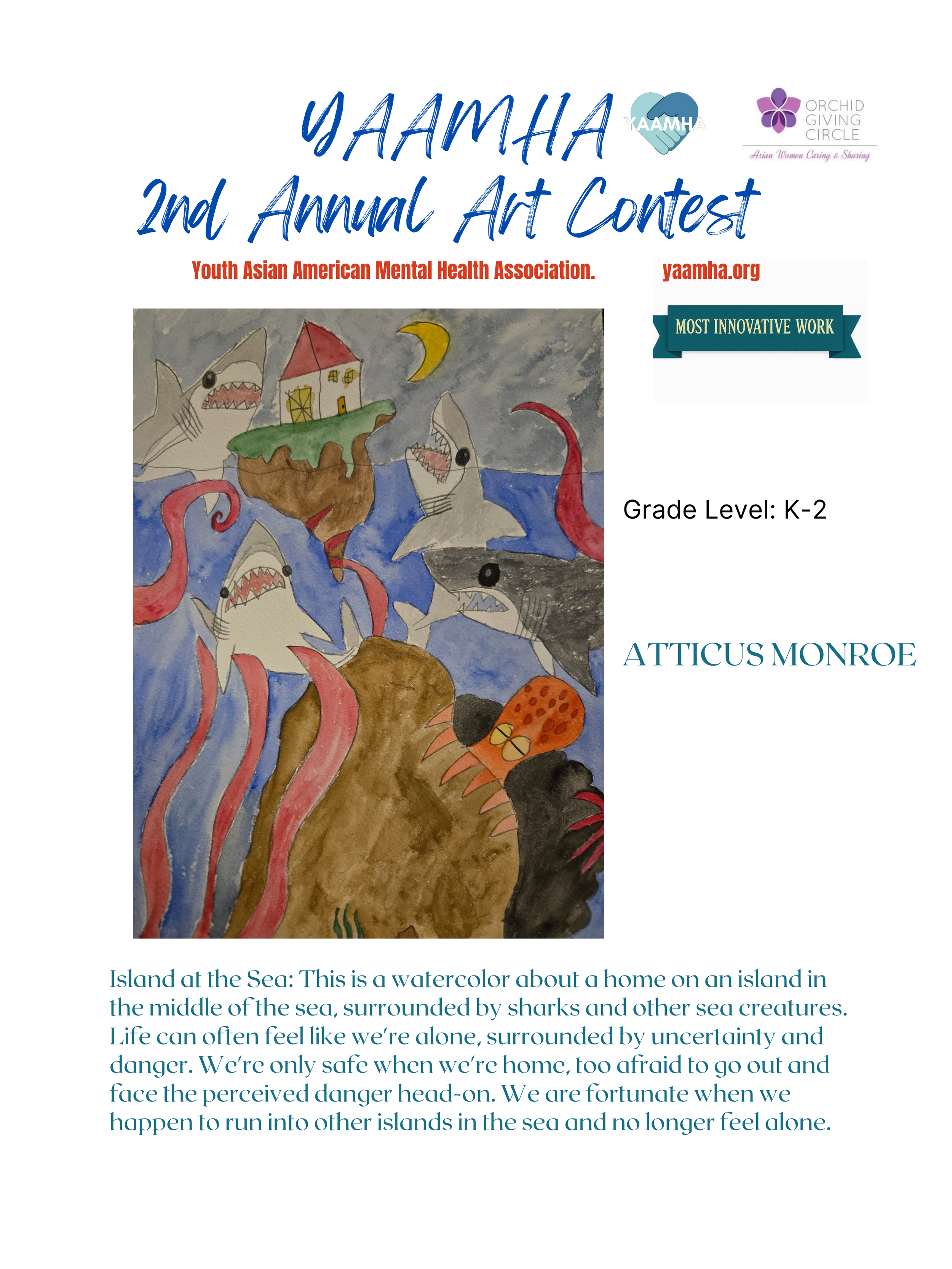 YAAMHA

YAAMHA

ORCHID GIVING CIRCLE
Asian Women Caring & Sharing

2nd Annual Art Contest

Youth Asian American Mental Health Association.

yaamha.org

MOST INNOVATIVE WORK

Grade Level: K-2

ATTICUS MONROE

Island at the Sea: This is a watercolor about a home on an island in the middle of the sea, surrounded by sharks and other sea creatures. Life can often feel like we're alone, surrounded by uncertainty and danger. We're only safe when we're home, too afraid to go out and face the perceived danger head-on. We are fortunate when we happen to run into other islands in the sea and no longer feel alone.